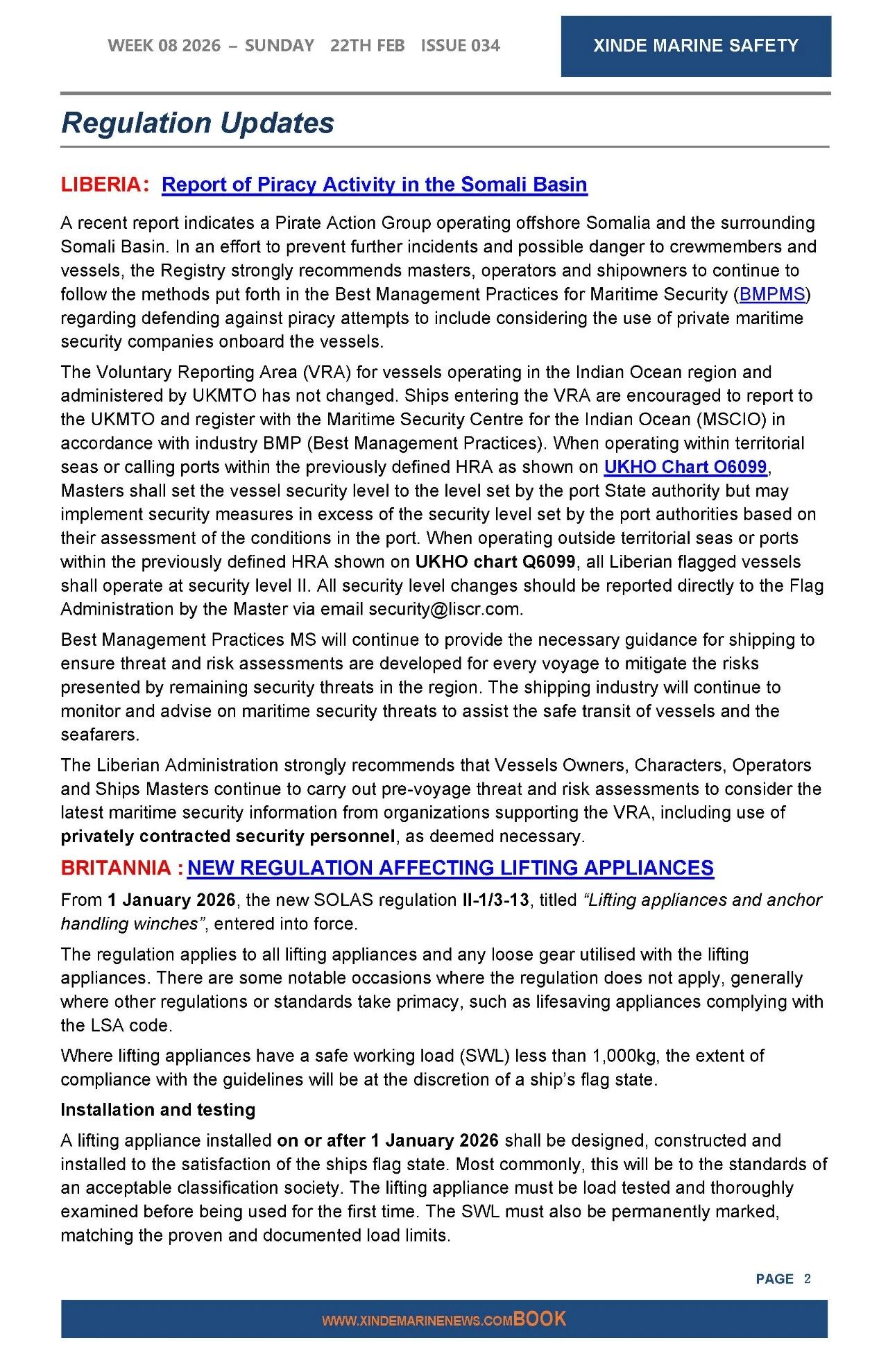 WEEK 08 2026 – SUNDAY 22TH FEB ISSUE 034

XINDE MARINE SAFETY

Regulation Updates

LIBERIA: Report of Piracy Activity in the Somali Basin

A recent report indicates a Pirate Action Group operating offshore Somalia and the surrounding Somali Basin. In an effort to prevent further incidents and possible danger to crewmembers and vessels, the Registry strongly recommends masters, operators and shipowners to continue to follow the methods put forth in the Best Management Practices for Maritime Security (BMPMS) regarding defending against piracy attempts to include considering the use of private maritime security companies onboard the vessels.

The Voluntary Reporting Area (VRA) for vessels operating in the Indian Ocean region and administered by UKMTO has not changed. Ships entering the VRA are encouraged to report to the UKMTO and register with the Maritime Security Centre for the Indian Ocean (MSCIO) in accordance with industry BMP (Best Management Practices). When operating within territorial seas or calling ports within the previously defined HRA as shown on UKHO Chart O6099, Masters shall set the vessel security level to the level set by the port State authority but may implement security measures in excess of the security level set by the port authorities based on their assessment of the conditions in the port. When operating outside territorial seas or ports within the previously defined HRA shown on UKHO chart Q6099, all Liberian flagged vessels shall operate at security level II. All security level changes should be reported directly to the Flag Administration by the Master via email security@liscr.com.

Best Management Practices MS will continue to provide the necessary guidance for shipping to ensure threat and risk assessments are developed for every voyage to mitigate the risks presented by remaining security threats in the region. The shipping industry will continue to monitor and advise on maritime security threats to assist the safe transit of vessels and the seafarers.

The Liberian Administration strongly recommends that Vessels Owners, Characters, Operators and Ships Masters continue to carry out pre-voyage threat and risk assessments to consider the latest maritime security information from organizations supporting the VRA, including use of privately contracted security personnel, as deemed necessary.

BRITANNIA : NEW REGULATION AFFECTING LIFTING APPLIANCES

From 1 January 2026, the new SOLAS regulation II-1/3-13, titled “Lifting appliances and anchor handling winches”, entered into force.

The regulation applies to all lifting appliances and any loose gear utilised with the lifting appliances. There are some notable occasions where the regulation does not apply, generally where other regulations or standards take primacy, such as lifesaving appliances complying with the LSA code.

Where lifting appliances have a safe working load (SWL) less than 1,000kg, the extent of compliance with the guidelines will be at the discretion of a ship’s flag state.

Installation and testing

A lifting appliance installed on or after 1 January 2026 shall be designed, constructed and installed to the satisfaction of the ships flag state. Most commonly, this will be to the standards of an acceptable classification society. The lifting appliance must be load tested and thoroughly examined before being used for the first time. The SWL must also be permanently marked, matching the proven and documented load limits.

PAGE 2

WWW.XINDEMARINENEWS.COMBOOK